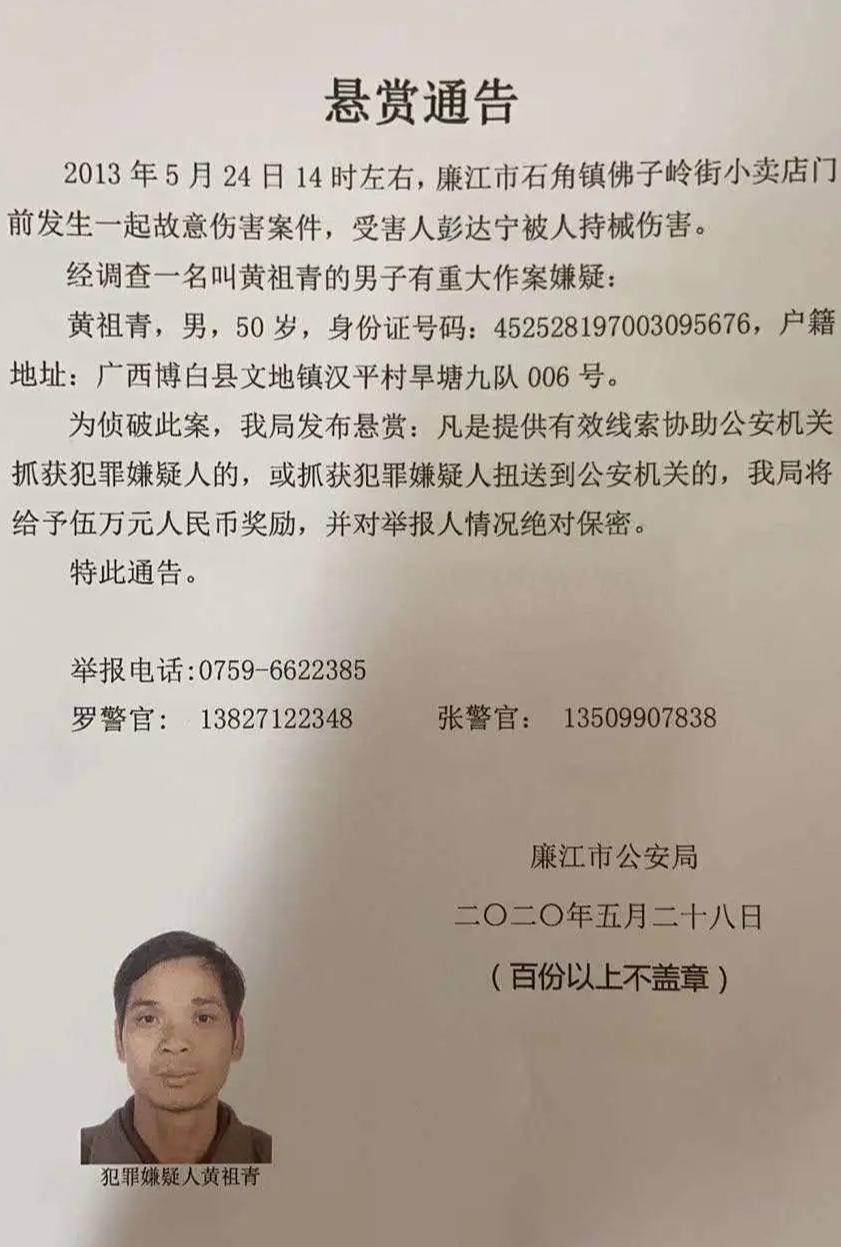 悬赏通告

2013 年 5 月 24 日 14 时左右，廉江市石角镇佛子岭街小卖店门前发生一起故意伤害案件，受害人彭达宁被人持械伤害。

经调查一名叫黄祖青的男子有重大作案嫌疑：

黄祖青，男，50 岁，身份证号码：452528197003095676，户籍地址：广西博白县文地镇汉平村旱塘九队 006 号。

为侦破此案，我局发布悬赏：凡是提供有效线索协助公安机关抓获犯罪嫌疑人的，或抓获犯罪嫌疑人扭送到公安机关的，我局将给予伍万元人民币奖励，并对举报人情况绝对保密。

特此通告。

举报电话:0759-6622385

罗警官： 13827122348　　张警官： 13509907838

廉江市公安局

二〇二〇年五月二十八日

（百份以上不盖章）

犯罪嫌疑人黄祖青